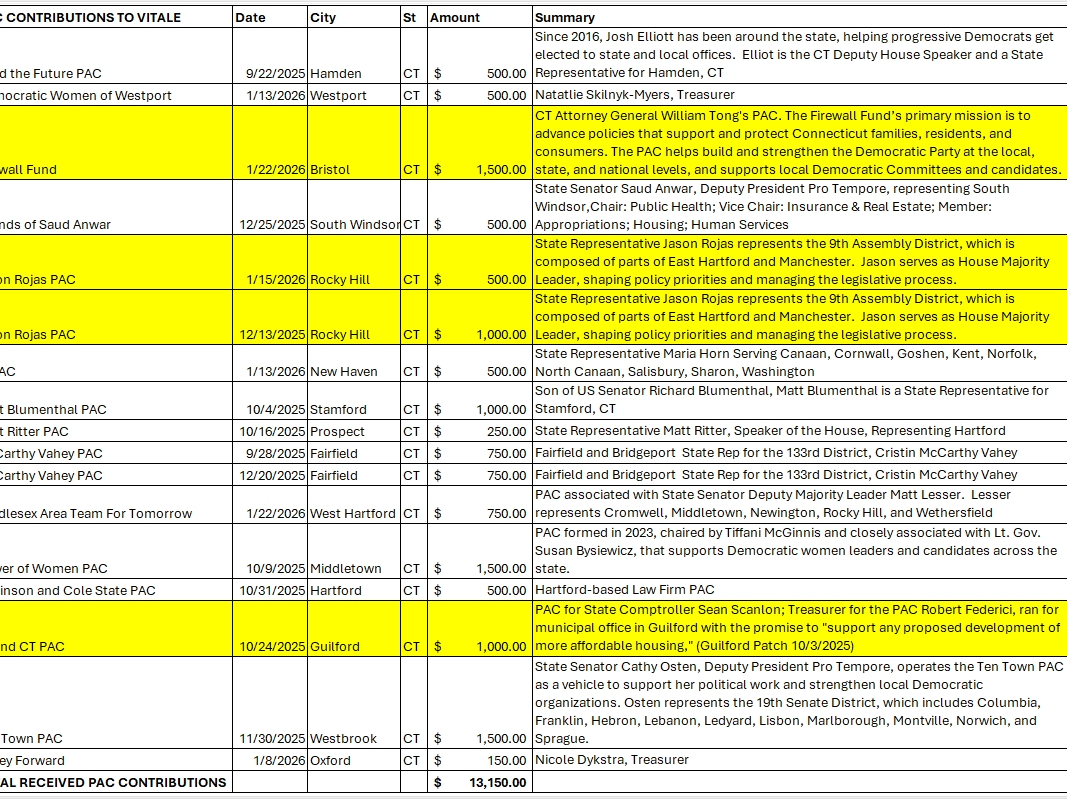 | C CONTRIBUTIONS TO VITALE | Date | City | St | Amount | Summary |
|---|---|---|---|---|---|
| d the Future PAC | 9/22/2025 | Hamden | CT | $ 500.00 | Since 2016, Josh Elliott has been around the state, helping progressive Democrats get elected to state and local offices. Elliot is the CT Deputy House Speaker and a State Representative for Hamden, CT |
| nocratic Women of Westport | 1/13/2026 | Westport | CT | $ 500.00 | Natatlie Skilnyk-Myers, Treasurer |
| wall Fund | 1/22/2026 | Bristol | CT | $ 1,500.00 | CT Attorney General William Tong's PAC. The Firewall Fund's primary mission is to advance policies that support and protect Connecticut families, residents, and consumers. The PAC helps build and strengthen the Democratic Party at the local, state, and national levels, and supports local Democratic Committees and candidates. |
| nds of Saud Anwar | 12/25/2025 | South Windsor | CT | $ 500.00 | State Senator Saud Anwar, Deputy President Pro Tempore, representing South Windsor,Chair: Public Health; Vice Chair: Insurance & Real Estate; Member: Appropriations; Housing; Human Services |
| on Rojas PAC | 1/15/2026 | Rocky Hill | CT | $ 500.00 | State Representative Jason Rojas represents the 9th Assembly District, which is composed of parts of East Hartford and Manchester. Jason serves as House Majority Leader, shaping policy priorities and managing the legislative process. |
| on Rojas PAC | 12/13/2025 | Rocky Hill | CT | $ 1,000.00 | State Representative Jason Rojas represents the 9th Assembly District, which is composed of parts of East Hartford and Manchester. Jason serves as House Majority Leader, shaping policy priorities and managing the legislative process. |
| AC | 1/13/2026 | New Haven | CT | $ 500.00 | State Representative Maria Horn Serving Canaan, Cornwall, Goshen, Kent, Norfolk, North Canaan, Salisbury, Sharon, Washington |
| t Blumenthal PAC | 10/4/2025 | Stamford | CT | $ 1,000.00 | Son of US Senator Richard Blumenthal, Matt Blumenthal is a State Representative for Stamford, CT |
| t Ritter PAC | 10/16/2025 | Prospect | CT | $ 250.00 | State Representative Matt Ritter, Speaker of the House, Representing Hartford |
| Carthy Vahey PAC | 9/28/2025 | Fairfield | CT | $ 750.00 | Fairfield and Bridgeport State Rep for the 133rd District, Cristin McCarthy Vahey |
| Carthy Vahey PAC | 12/20/2025 | Fairfield | CT | $ 750.00 | Fairfield and Bridgeport State Rep for the 133rd District, Cristin McCarthy Vahey |
| dlesex Area Team For Tomorrow | 1/22/2026 | West Hartford | CT | $ 750.00 | PAC associated with State Senator Deputy Majority Leader Matt Lesser. Lesser represents Cromwell, Middletown, Newington, Rocky Hill, and Wethersfield |
| ver of Women PAC | 10/9/2025 | Middletown | CT | $ 1,500.00 | PAC formed in 2023, chaired by Tiffani McGinnis and closely associated with Lt. Gov. Susan Bysiewicz, that supports Democratic women leaders and candidates across the state. |
| inson and Cole State PAC | 10/31/2025 | Hartford | CT | $ 500.00 | Hartford-based Law Firm PAC |
| nd CT PAC | 10/24/2025 | Guilford | CT | $ 1,000.00 | PAC for State Comptroller Sean Scanlon; Treasurer for the PAC Robert Federici, ran for municipal office in Guilford with the promise to "support any proposed development of more affordable housing," (Guilford Patch 10/3/2025) |
| Town PAC | 11/30/2025 | Westbrook | CT | $ 1,500.00 | State Senator Cathy Osten, Deputy President Pro Tempore, operates the Ten Town PAC as a vehicle to support her political work and strengthen local Democratic organizations. Osten represents the 19th Senate District, which includes Columbia, Franklin, Hebron, Lebanon, Ledyard, Lisbon, Marlborough, Montville, Norwich, and Sprague. |
| ey Forward | 1/8/2026 | Oxford | CT | $ 150.00 | Nicole Dykstra, Treasurer |
| AL RECEIVED PAC CONTRIBUTIONS | | | | $ 13,150.00 | |